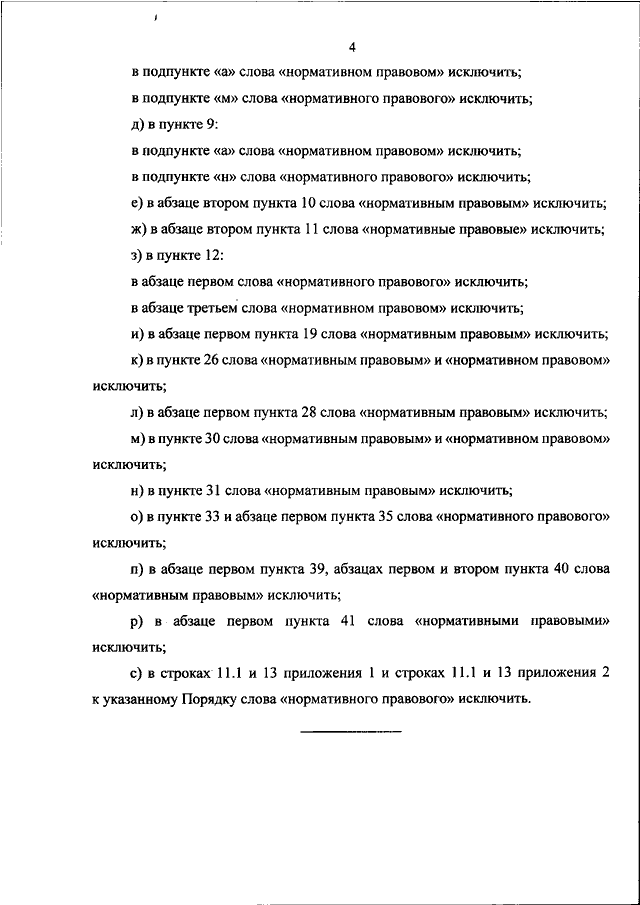 4

в подпункте «а» слова «нормативном правовом» исключить;

в подпункте «м» слова «нормативного правового» исключить;

д) в пункте 9:

в подпункте «а» слова «нормативном правовом» исключить;

в подпункте «н» слова «нормативного правового» исключить;

е) в абзаце втором пункта 10 слова «нормативным правовым» исключить;

ж) в абзаце втором пункта 11 слова «нормативные правовые» исключить;

з) в пункте 12:

в абзаце первом слова «нормативного правового» исключить;

в абзаце третьем слова «нормативном правовом» исключить;

и) в абзаце первом пункта 19 слова «нормативным правовым» исключить;

к) в пункте 26 слова «нормативным правовым» и «нормативном правовом» исключить;

л) в абзаце первом пункта 28 слова «нормативным правовым» исключить;

м) в пункте 30 слова «нормативным правовым» и «нормативном правовом» исключить;

н) в пункте 31 слова «нормативным правовым» исключить;

о) в пункте 33 и абзаце первом пункта 35 слова «нормативного правового» исключить;

п) в абзаце первом пункта 39, абзацах первом и втором пункта 40 слова «нормативным правовым» исключить;

р) в абзаце первом пункта 41 слова «нормативными правовыми» исключить;

с) в строках 11.1 и 13 приложения 1 и строках 11.1 и 13 приложения 2 к указанному Порядку слова «нормативного правового» исключить.